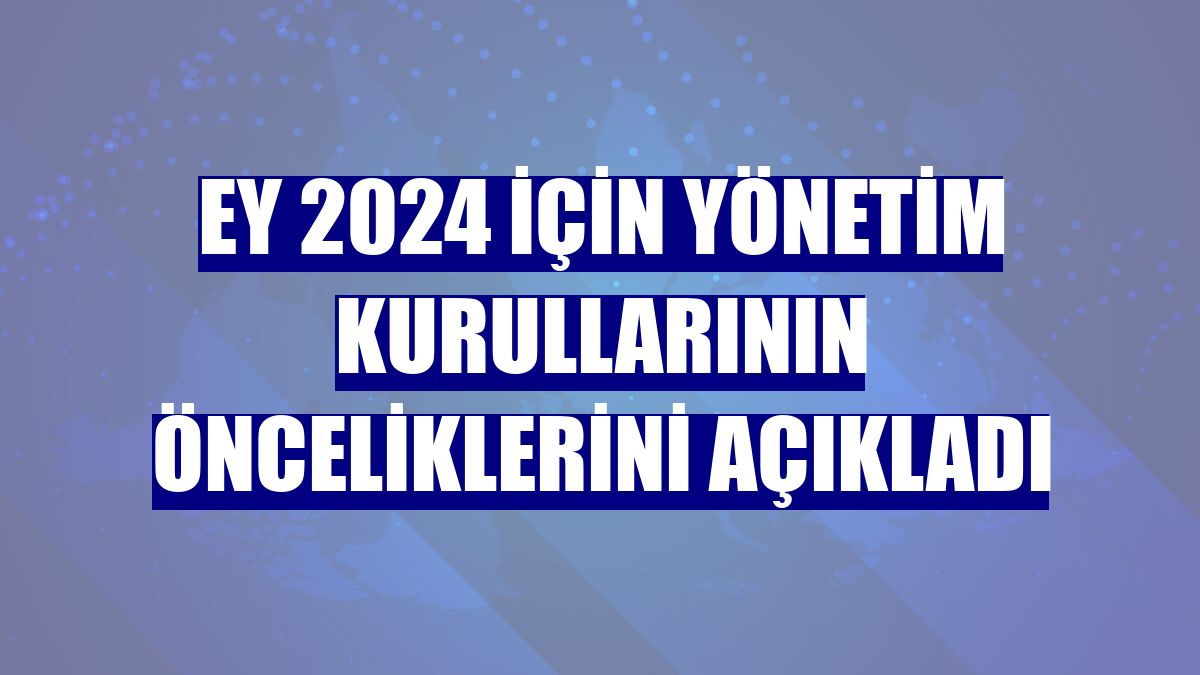 EY 2024 İÇİN YÖNETİM KURULLARININ ÖNCELİKLERİNİ AÇIKLADI